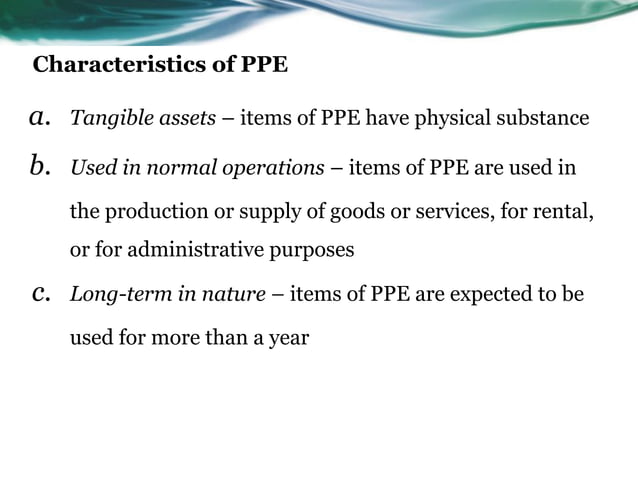 Characteristics of PPE

a. Tangible assets – items of PPE have physical substance

b. Used in normal operations – items of PPE are used in the production or supply of goods or services, for rental, or for administrative purposes

c. Long-term in nature – items of PPE are expected to be used for more than a year